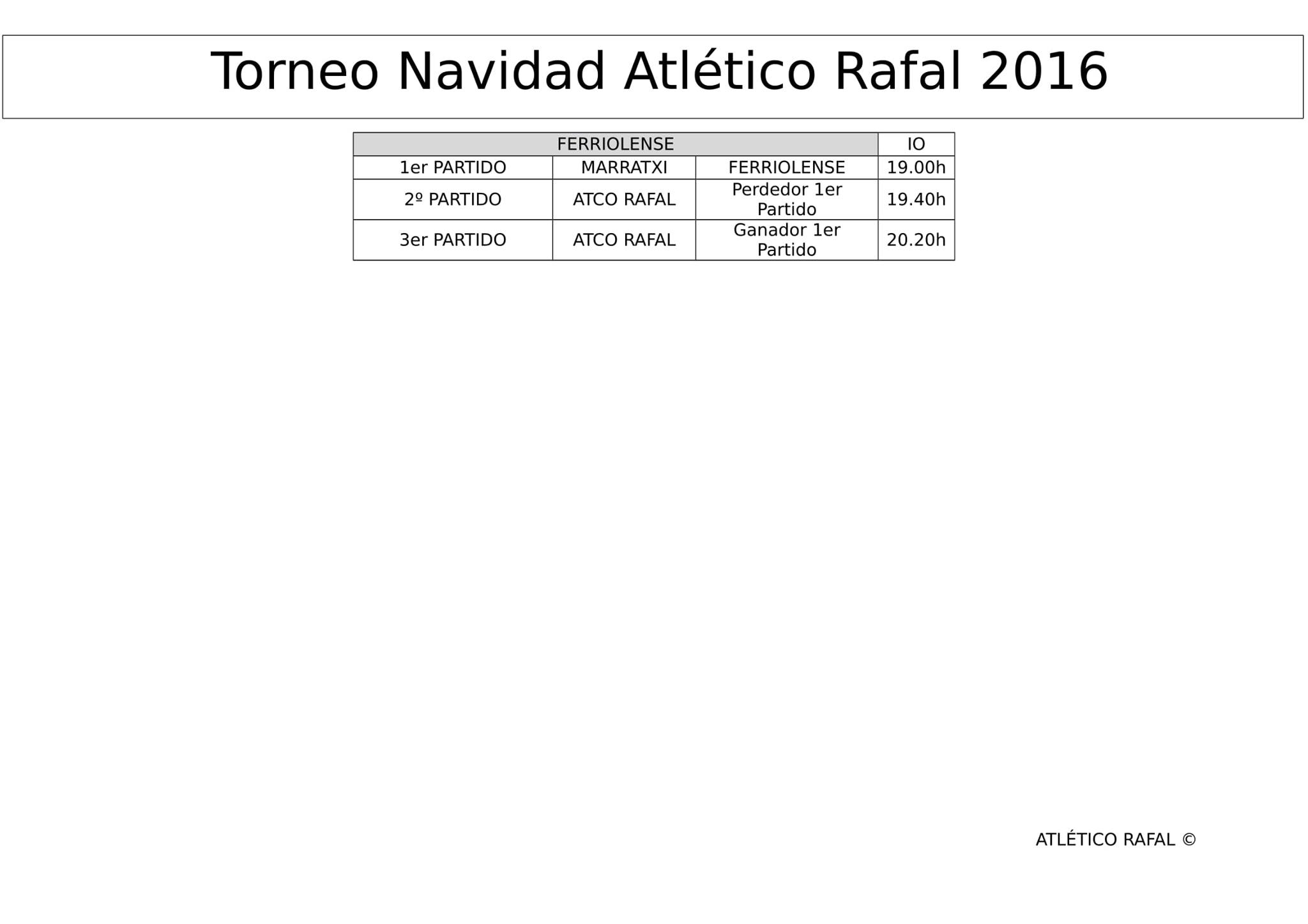 Torneo Navidad Atlético Rafal 2016

| FERRIOLENSE | | | IO |
|---|---|---|---|
| 1er PARTIDO | MARRATXI | FERRIOLENSE | 19.00h |
| 2º PARTIDO | ATCO RAFAL | Perdedor 1er Partido | 19.40h |
| 3er PARTIDO | ATCO RAFAL | Ganador 1er Partido | 20.20h |

ATLÉTICO RAFAL ©